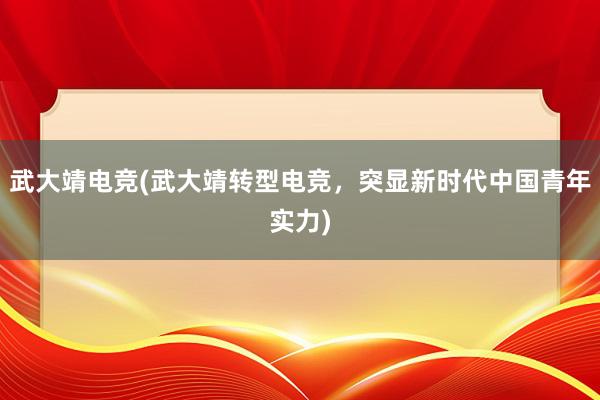 武大靖电竞(武大靖转型电竞，突显新时代中国青年实力)